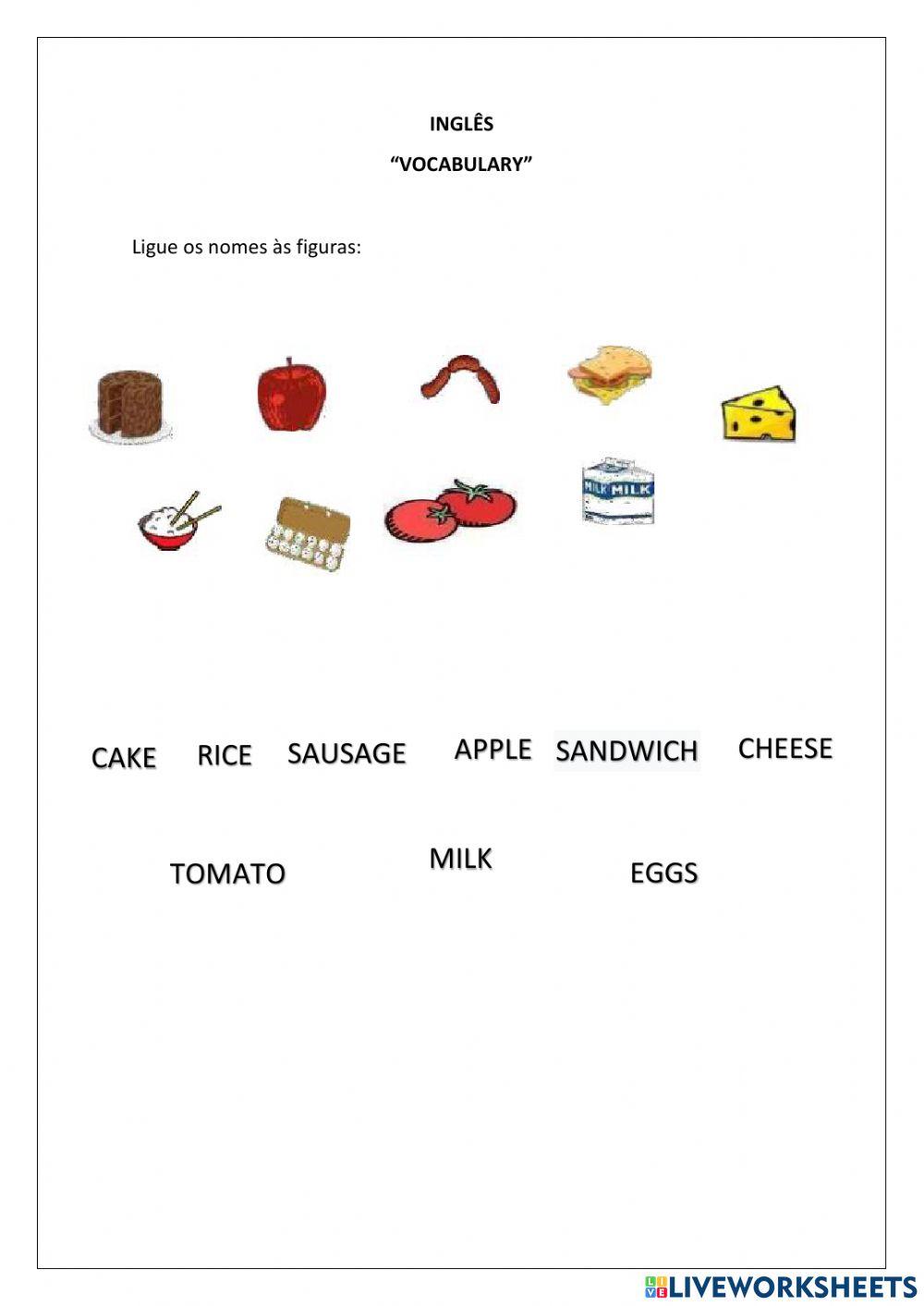 INGLÊS

“VOCABULARY”

Ligue os nomes às figuras:

MILK MILK

CAKE RICE SAUSAGE APPLE SANDWICH CHEESE

TOMATO MILK EGGS

LIVEWORKSHEETS